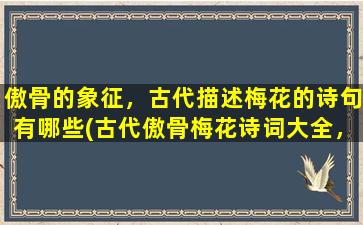 傲骨的象征，古代描述梅花的诗句有哪些(古代傲骨梅花诗词大全，